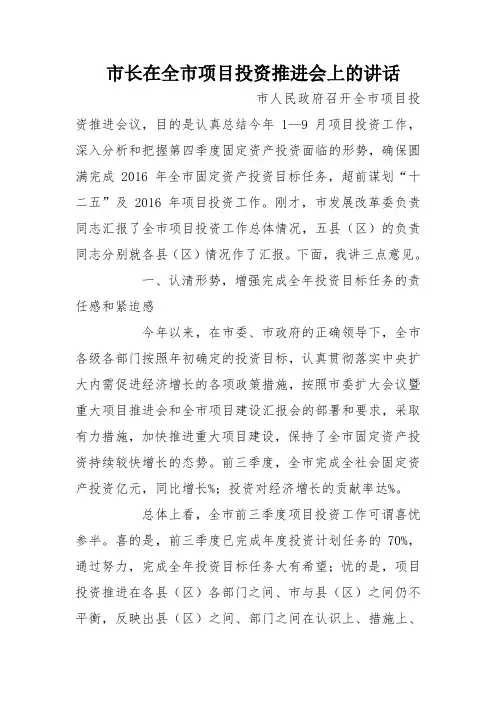 市长在全市项目投资推进会上的讲话

市人民政府召开全市项目投资推进会议，目的是认真总结今年 1—9 月项目投资工作，深入分析和把握第四季度固定资产投资面临的形势，确保圆满完成 2016 年全市固定资产投资目标任务，超前谋划“十二五”及 2016 年项目投资工作。刚才，市发展改革委负责同志汇报了全市项目投资工作总体情况，五县（区）的负责同志分别就各县（区）情况作了汇报。下面，我讲三点意见。

一、认清形势，增强完成全年投资目标任务的责任感和紧迫感

今年以来，在市委、市政府的正确领导下，全市各级各部门按照年初确定的投资目标，认真贯彻落实中央扩大内需促进经济增长的各项政策措施，按照市委扩大会议暨重大项目推进会和全市项目建设汇报会的部署和要求，采取有力措施，加快推进重大项目建设，保持了全市固定资产投资持续较快增长的态势。前三季度，全市完成全社会固定资产投资亿元，同比增长%；投资对经济增长的贡献率达%。

总体上看，全市前三季度项目投资工作可谓喜忧参半。喜的是，前三季度已完成年度投资计划任务的 70%，通过努力，完成全年投资目标任务大有希望；忧的是，项目投资推进在各县（区）各部门之间、市与县（区）之间仍不平衡，反映出县（区）之间、部门之间在认识上、措施上、